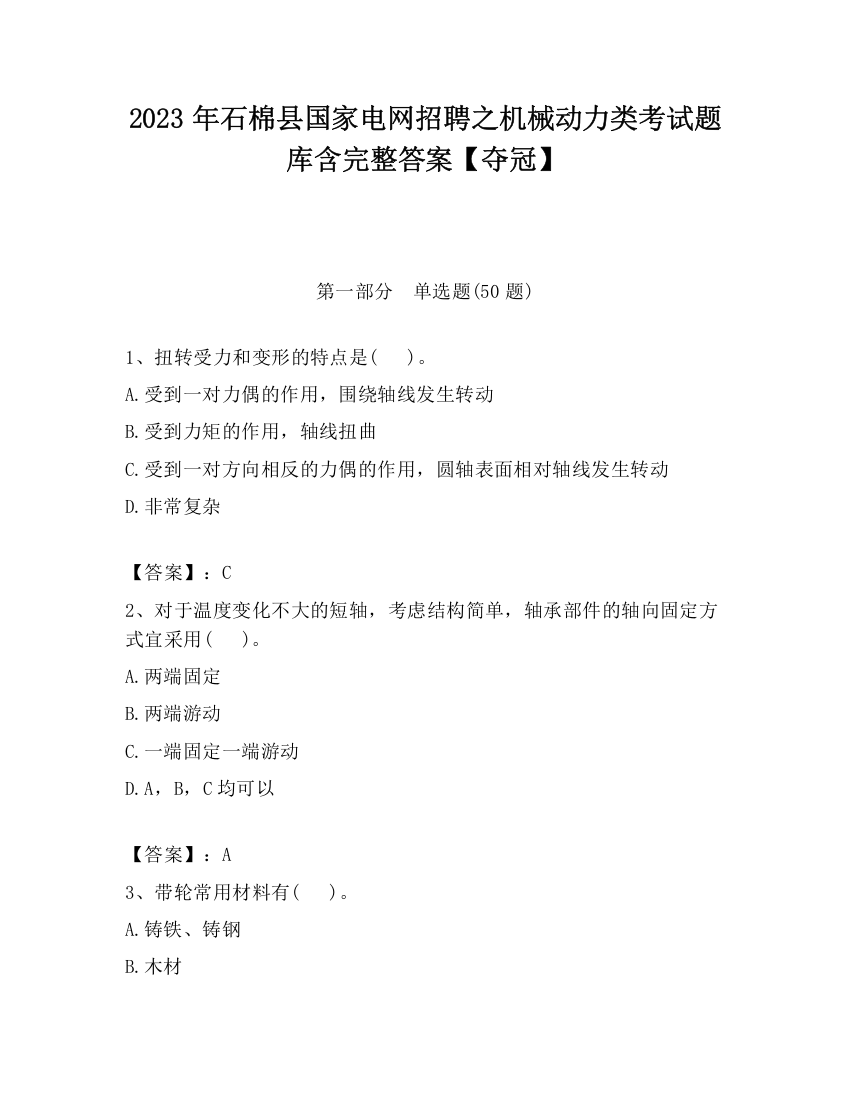 2023 年石棉县国家电网招聘之机械动力类考试题库含完整答案【夺冠】

第一部分　单选题(50 题)

1、扭转受力和变形的特点是(　)。

A.受到一对力偶的作用，围绕轴线发生转动

B.受到力矩的作用，轴线扭曲

C.受到一对方向相反的力偶的作用，圆轴表面相对轴线发生转动

D.非常复杂

【答案】：C

2、对于温度变化不大的短轴，考虑结构简单，轴承部件的轴向固定方式宜采用(　)。

A.两端固定

B.两端游动

C.一端固定一端游动

D.A，B，C 均可以

【答案】：A

3、带轮常用材料有(　)。

A.铸铁、铸钢

B.木材